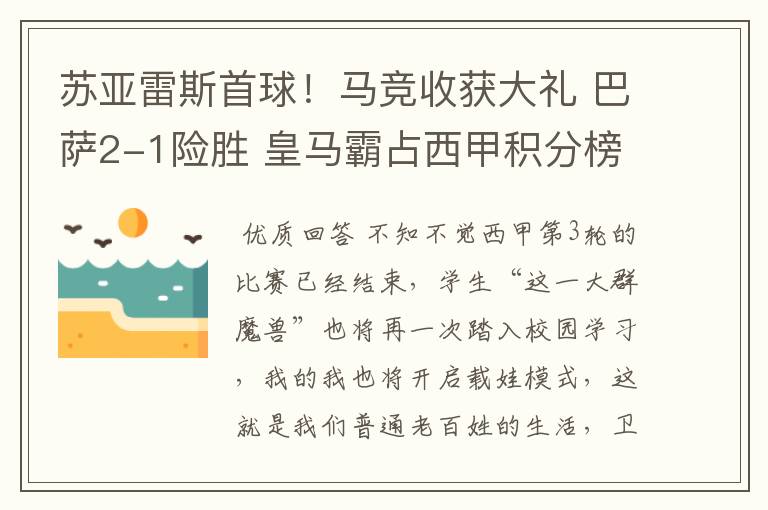 苏亚雷斯首球！马竞收获大礼 巴萨2-1险胜 皇马霸占西甲积分榜

优质回答 不知不觉西甲第3轮的比赛已经结束，学生“这一大群魔兽”也将再一次踏入校园学习，我的我也将开启载娃模式，这就是我们普通老百姓的生活，卫